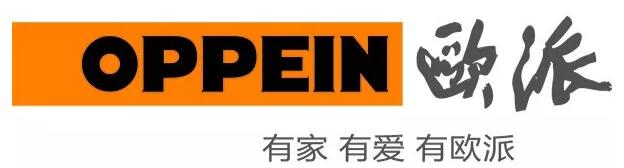 OPPEIN 欧派

有家 有爱 有欧派